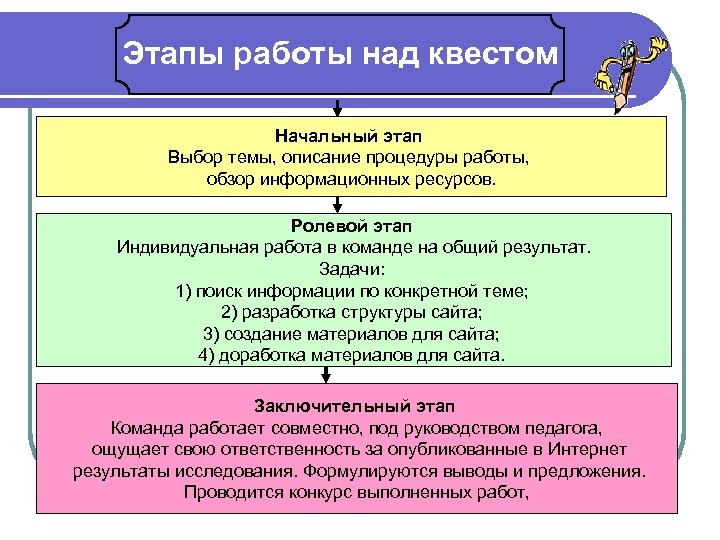 Этапы работы над квестом

Начальный этап
Выбор темы, описание процедуры работы, обзор информационных ресурсов.

Ролевой этап
Индивидуальная работа в команде на общий результат.
Задачи:
1) поиск информации по конкретной теме;
2) разработка структуры сайта;
3) создание материалов для сайта;
4) доработка материалов для сайта.

Заключительный этап
Команда работает совместно, под руководством педагога, ощущает свою ответственность за опубликованные в Интернет результаты исследования. Формулируются выводы и предложения. Проводится конкурс выполненных работ,